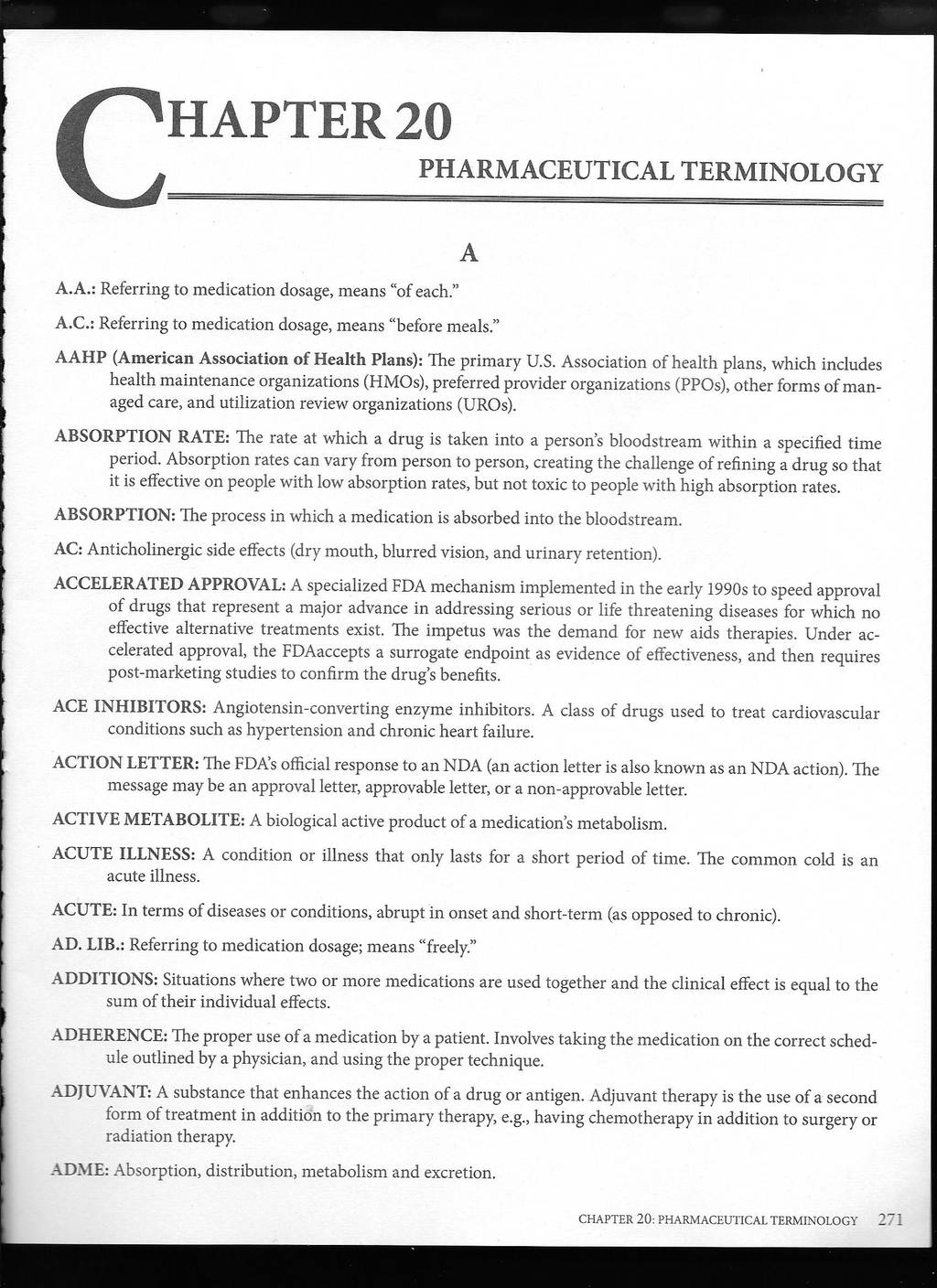 CHAPTER 20
PHARMACEUTICAL TERMINOLOGY

A

A.A.: Referring to medication dosage, means "of each."

A.C.: Referring to medication dosage, means "before meals."

AAHP (American Association of Health Plans): The primary U.S. Association of health plans, which includes health maintenance organizations (HMOs), preferred provider organizations (PPOs), other forms of managed care, and utilization review organizations (UROs).

ABSORPTION RATE: The rate at which a drug is taken into a person's bloodstream within a specified time period. Absorption rates can vary from person to person, creating the challenge of refining a drug so that it is effective on people with low absorption rates, but not toxic to people with high absorption rates.

ABSORPTION: The process in which a medication is absorbed into the bloodstream.

AC: Anticholinergic side effects (dry mouth, blurred vision, and urinary retention).

ACCELERATED APPROVAL: A specialized FDA mechanism implemented in the early 1990s to speed approval of drugs that represent a major advance in addressing serious or life threatening diseases for which no effective alternative treatments exist. The impetus was the demand for new aids therapies. Under accelerated approval, the FDAaccepts a surrogate endpoint as evidence of effectiveness, and then requires post-marketing studies to confirm the drug's benefits.

ACE INHIBITORS: Angiotensin-converting enzyme inhibitors. A class of drugs used to treat cardiovascular conditions such as hypertension and chronic heart failure.

ACTION LETTER: The FDA's official response to an NDA (an action letter is also known as an NDA action). The message may be an approval letter, approvable letter, or a non-approvable letter.

ACTIVE METABOLITE: A biological active product of a medication's metabolism.

ACUTE ILLNESS: A condition or illness that only lasts for a short period of time. The common cold is an acute illness.

ACUTE: In terms of diseases or conditions, abrupt in onset and short-term (as opposed to chronic).

AD. LIB.: Referring to medication dosage; means "freely."

ADDITIONS: Situations where two or more medications are used together and the clinical effect is equal to the sum of their individual effects.

ADHERENCE: The proper use of a medication by a patient. Involves taking the medication on the correct schedule outlined by a physician, and using the proper technique.

ADJUVANT: A substance that enhances the action of a drug or antigen. Adjuvant therapy is the use of a second form of treatment in addition to the primary therapy, e.g., having chemotherapy in addition to surgery or radiation therapy.

ADME: Absorption, distribution, metabolism and excretion.

CHAPTER 20: PHARMACEUTICAL TERMINOLOGY 271